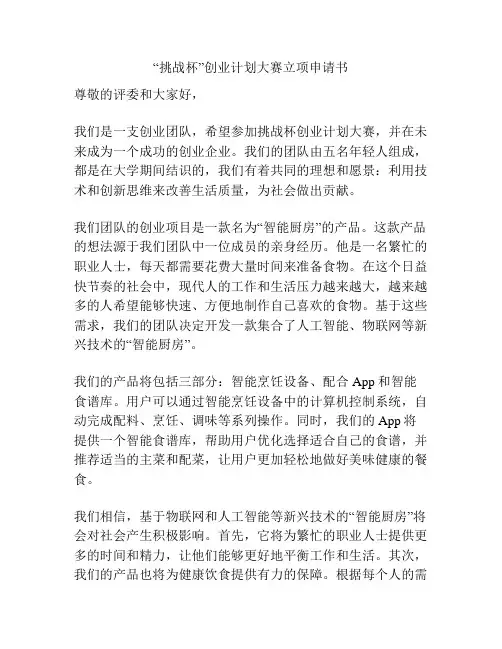 “挑战杯”创业计划大赛立项申请书

尊敬的评委和大家好，

我们是一支创业团队，希望参加挑战杯创业计划大赛，并在未来成为一个成功的创业企业。我们的团队由五名年轻人组成，都是在大学期间结识的，我们有着共同的理想和愿景：利用技术和创新思维来改善生活质量，为社会做出贡献。

我们团队的创业项目是一款名为“智能厨房”的产品。这款产品的想法源于我们团队中一位成员的亲身经历。他是一名繁忙的职业人士，每天都需要花费大量时间来准备食物。在这个日益快节奏的社会中，现代人的工作和生活压力越来越大，越来越多的人希望能够快速、方便地制作自己喜欢的食物。基于这些需求，我们的团队决定开发一款集合了人工智能、物联网等新兴技术的“智能厨房”。

我们的产品将包括三部分：智能烹饪设备、配合 App 和智能食谱库。用户可以通过智能烹饪设备中的计算机控制系统，自动完成配料、烹饪、调味等系列操作。同时，我们的 App 将提供一个智能食谱库，帮助用户优化选择适合自己的食谱，并推荐适当的主菜和配菜，让用户更加轻松地做好美味健康的餐食。

我们相信，基于物联网和人工智能等新兴技术的“智能厨房”将会对社会产生积极影响。首先，它将为繁忙的职业人士提供更多的时间和精力，让他们能够更好地平衡工作和生活。其次，我们的产品也将为健康饮食提供有力的保障。根据每个人的需